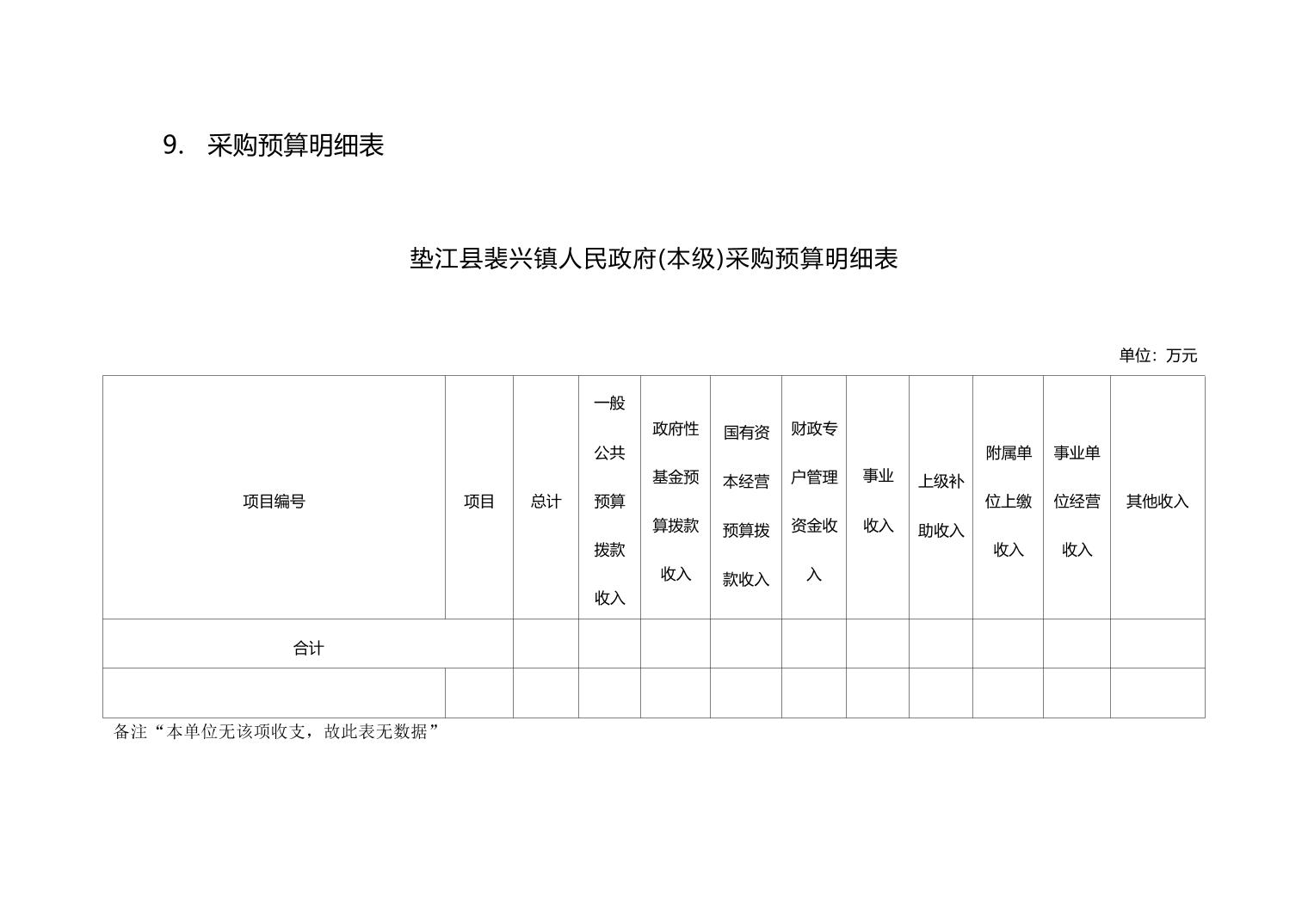 9. 采购预算明细表

垫江县裴兴镇人民政府(本级)采购预算明细表

单位：万元

| 项目编号 | 项目 | 总计 | 一般公共预算拨款收入 | 政府性基金预算拨款收入 | 国有资本经营预算拨款收入 | 财政专户管理资金收入 | 事业收入 | 上级补助收入 | 附属单位上缴收入 | 事业单位经营收入 | 其他收入 |
|---|---|---|---|---|---|---|---|---|---|---|---|
| 合计 | | | | | | | | | | | |
| | | | | | | | | | | | |

备注“本单位无该项收支，故此表无数据”